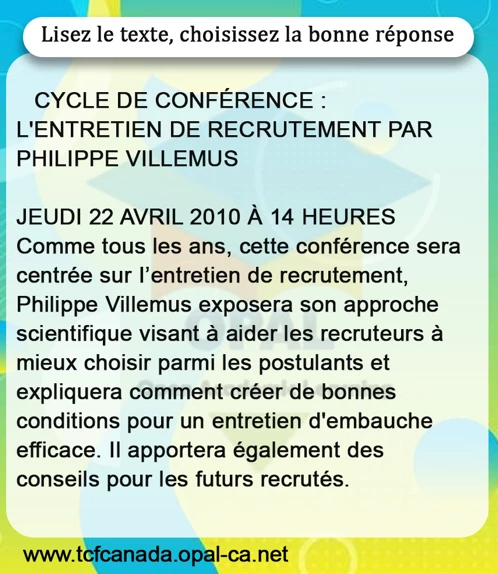 Lisez le texte, choisissez la bonne réponse

CYCLE DE CONFÉRENCE : L'ENTRETIEN DE RECRUTEMENT PAR PHILIPPE VILLEMUS

JEUDI 22 AVRIL 2010 À 14 HEURES
Comme tous les ans, cette conférence sera centrée sur l'entretien de recrutement, Philippe Villemus exposera son approche scientifique visant à aider les recruteurs à mieux choisir parmi les postulants et expliquera comment créer de bonnes conditions pour un entretien d'embauche efficace. Il apportera également des conseils pour les futurs recrutés.

www.tcfcanada.opal-ca.net

OPAL